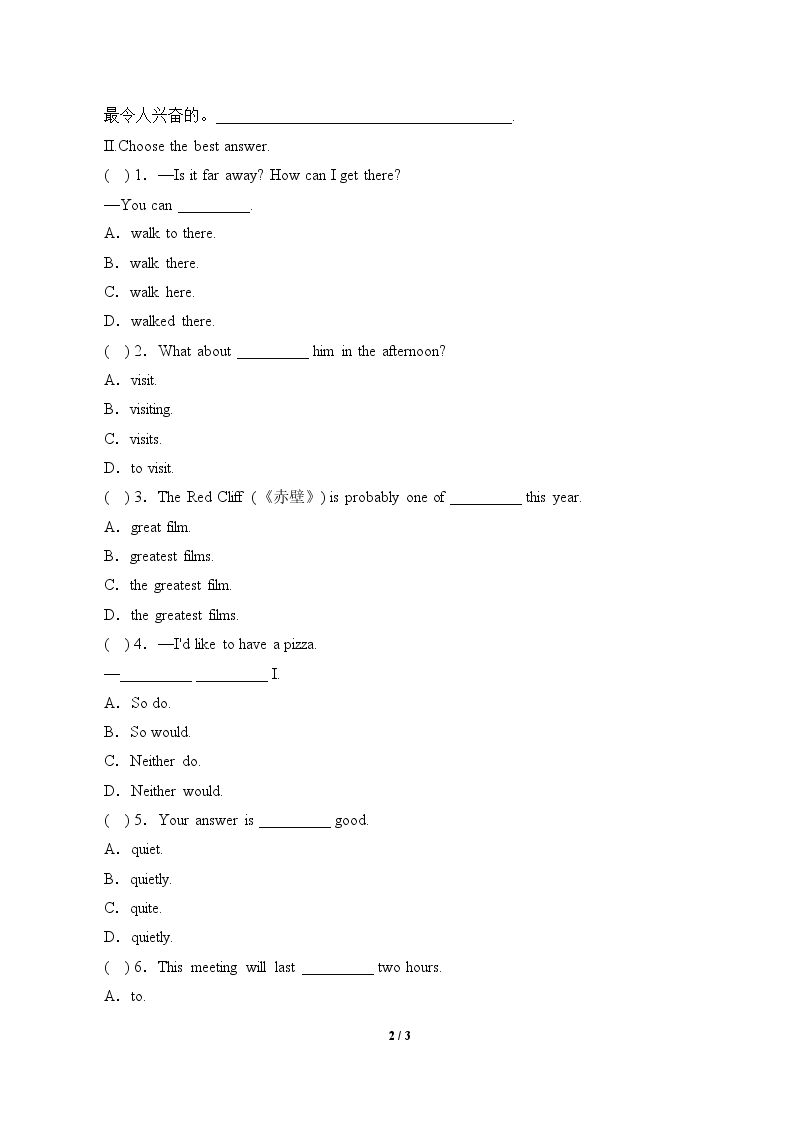 最令人兴奋的。____.

II.Choose the best answer.

( ) 1. —Is it far away? How can I get there?

—You can ____.

A. walk to there.

B. walk there.

C. walk here.

D. walked there.

( ) 2. What about ____ him in the afternoon?

A. visit.

B. visiting.

C. visits.

D. to visit.

( ) 3. The Red Cliff (《赤壁》) is probably one of ____ this year.

A. great film.

B. greatest films.

C. the greatest film.

D. the greatest films.

( ) 4. —I'd like to have a pizza.

—____ ____ I.

A. So do.

B. So would.

C. Neither do.

D. Neither would.

( ) 5. Your answer is ____ good.

A. quiet.

B. quietly.

C. quite.

D. quietly.

( ) 6. This meeting will last ____ two hours.

A. to.

2 / 3